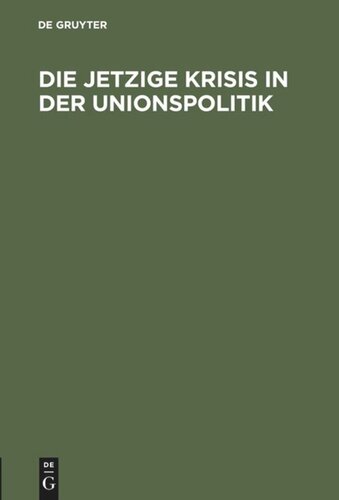 DE GRUYTER

DIE JETZIGE KRISIS IN DER UNIONSPOLITIK

DE
G